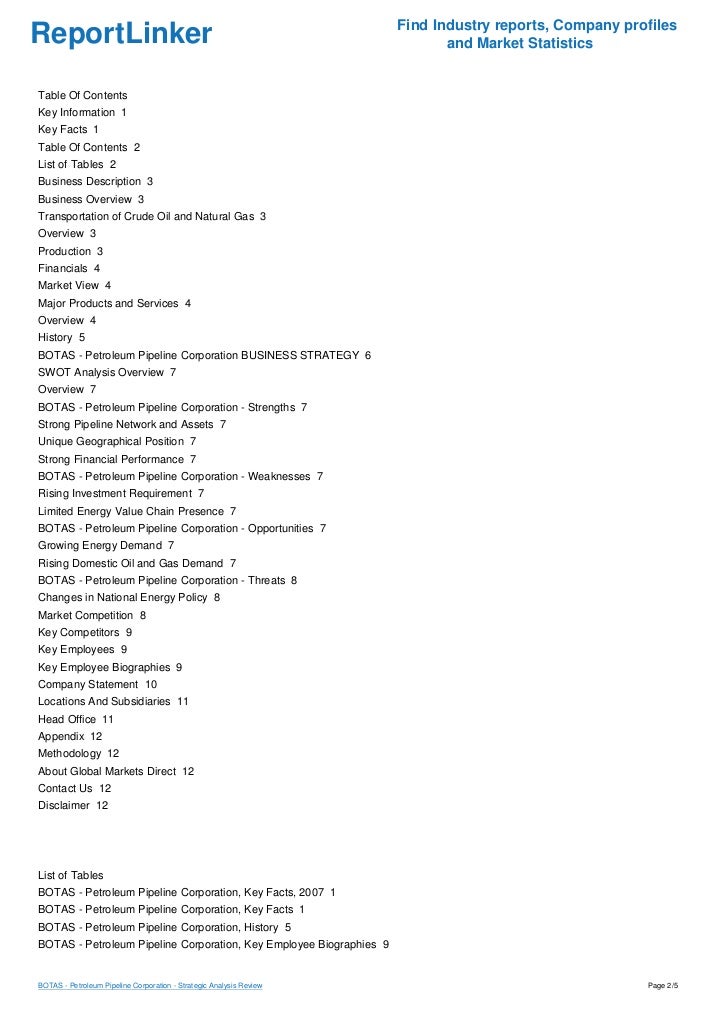 ReportLinker

Find Industry reports, Company profiles and Market Statistics

Table Of Contents
Key Information 1
Key Facts 1
Table Of Contents 2
List of Tables 2
Business Description 3
Business Overview 3
Transportation of Crude Oil and Natural Gas 3
Overview 3
Production 3
Financials 4
Market View 4
Major Products and Services 4
Overview 4
History 5
BOTAS - Petroleum Pipeline Corporation BUSINESS STRATEGY 6
SWOT Analysis Overview 7
Overview 7
BOTAS - Petroleum Pipeline Corporation - Strengths 7
Strong Pipeline Network and Assets 7
Unique Geographical Position 7
Strong Financial Performance 7
BOTAS - Petroleum Pipeline Corporation - Weaknesses 7
Rising Investment Requirement 7
Limited Energy Value Chain Presence 7
BOTAS - Petroleum Pipeline Corporation - Opportunities 7
Growing Energy Demand 7
Rising Domestic Oil and Gas Demand 7
BOTAS - Petroleum Pipeline Corporation - Threats 8
Changes in National Energy Policy 8
Market Competition 8
Key Competitors 9
Key Employees 9
Key Employee Biographies 9
Company Statement 10
Locations And Subsidiaries 11
Head Office 11
Appendix 12
Methodology 12
About Global Markets Direct 12
Contact Us 12
Disclaimer 12

List of Tables
BOTAS - Petroleum Pipeline Corporation, Key Facts, 2007 1
BOTAS - Petroleum Pipeline Corporation, Key Facts 1
BOTAS - Petroleum Pipeline Corporation, History 5
BOTAS - Petroleum Pipeline Corporation, Key Employee Biographies 9

BOTAS - Petroleum Pipeline Corporation - Strategic Analysis Review

Page 2/5